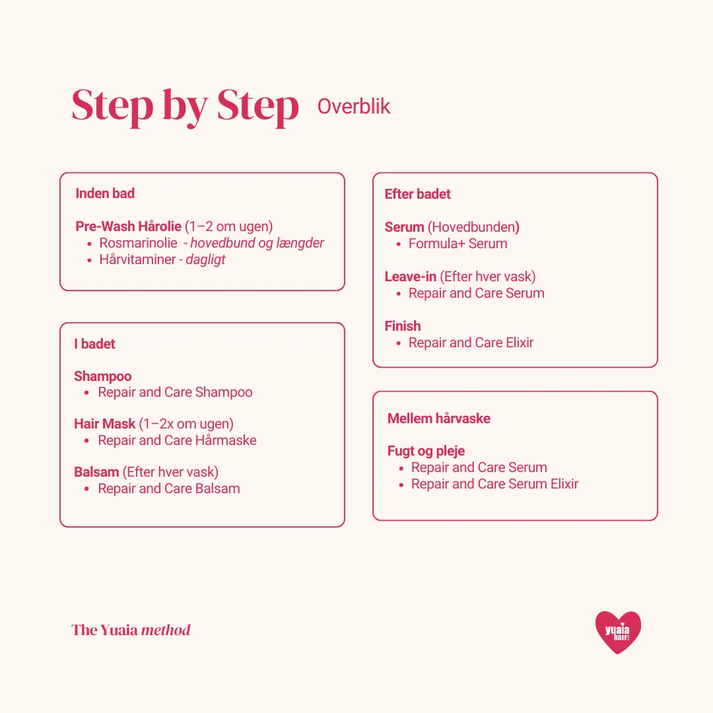 Step by Step Overblik

Inden bad

Pre-Wash Hårolie (1–2 om ugen)
• Rosmarinolie - hovedbund og længder
• Hårvitaminer - dagligt

I badet

Shampoo
• Repair and Care Shampoo

Hair Mask (1–2x om ugen)
• Repair and Care Hårmaske

Balsam (Efter hver vask)
• Repair and Care Balsam

Efter badet

Serum (Hovedbunden)
• Formula+ Serum

Leave-in (Efter hver vask)
• Repair and Care Serum

Finish
• Repair and Care Elixir

Mellem hårvaske

Fugt og pleje
• Repair and Care Serum
• Repair and Care Serum Elixir

The Yuaia method

yuaia hair